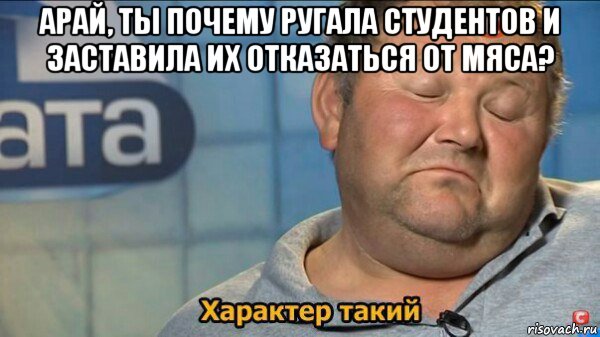 АРАЙ, ТЫ ПОЧЕМУ РУГАЛА СТУДЕНТОВ И ЗАСТАВИЛА ИХ ОТКАЗАТЬСЯ ОТ МЯСА?

ата

Характер такий

risovach.ru